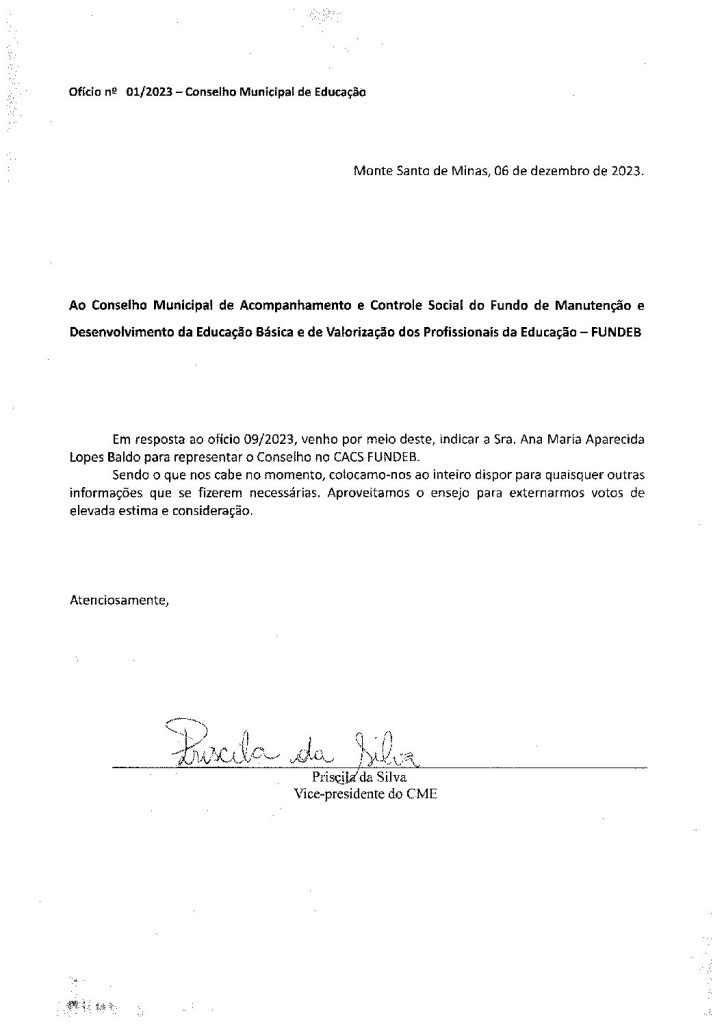 Ofício nº 01/2023 – Conselho Municipal de Educação

Monte Santo de Minas, 06 de dezembro de 2023.

Ao Conselho Municipal de Acompanhamento e Controle Social do Fundo de Manutenção e Desenvolvimento da Educação Básica e de Valorização dos Profissionais da Educação – FUNDEB

Em resposta ao ofício 09/2023, venho por meio deste, indicar a Sra. Ana Maria Aparecida Lopes Baldo para representar o Conselho no CACS FUNDEB.

Sendo o que nos cabe no momento, colocamo-nos ao inteiro dispor para quaisquer outras informações que se fizerem necessárias. Aproveitamos o ensejo para externarmos votos de elevada estima e consideração.

Atenciosamente,

Priscila da Silva

Priscila da Silva
Vice-presidente do CME